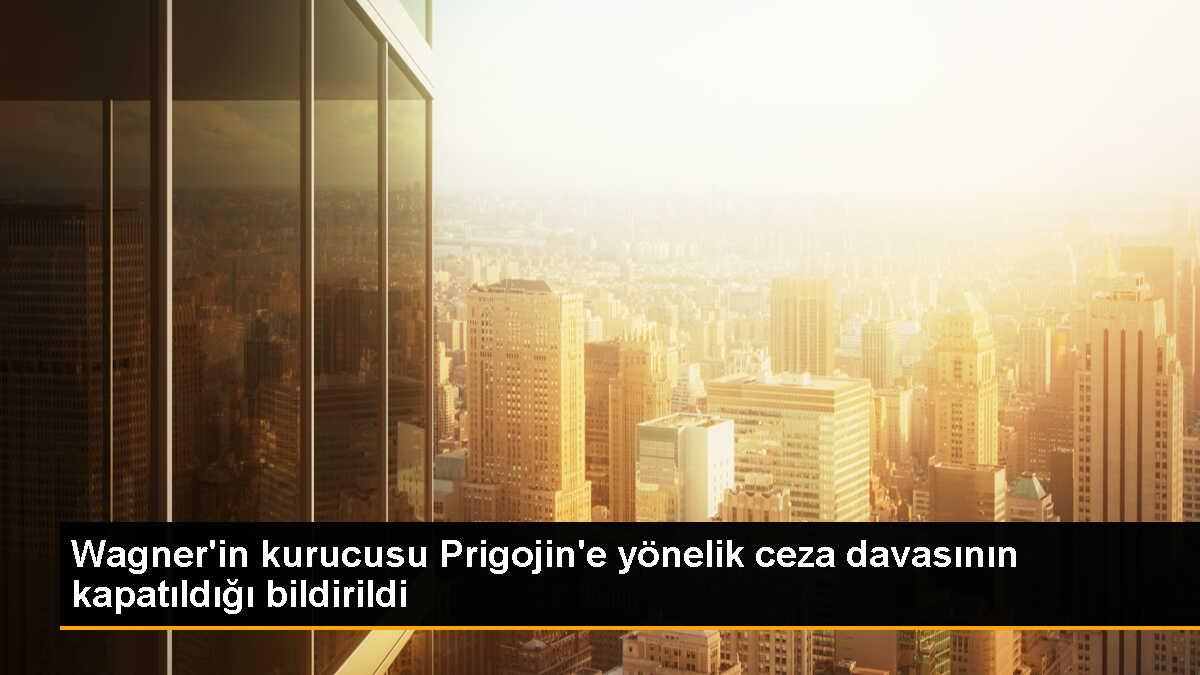 Wagner'in kurucusu Prigojin'e yönelik ceza davasının kapatıldığı bildirildi